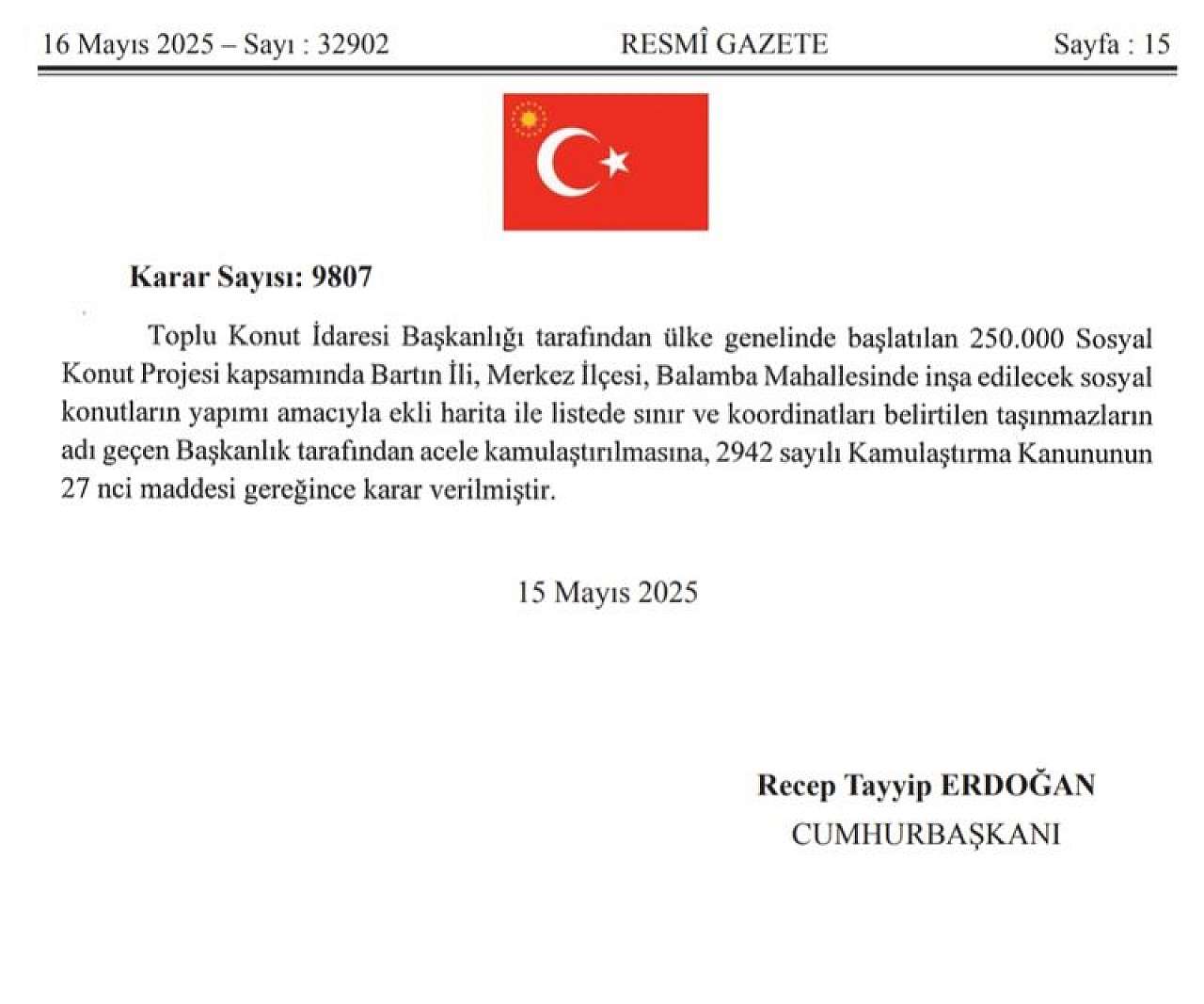 16 Mayıs 2025 – Sayı : 32902 RESMÎ GAZETE Sayfa : 15

Karar Sayısı: 9807

Toplu Konut İdaresi Başkanlığı tarafından ülke genelinde başlatılan 250.000 Sosyal Konut Projesi kapsamında Bartın İli, Merkez İlçesi, Balamba Mahallesinde inşa edilecek sosyal konutların yapımı amacıyla ekli harita ile listede sınır ve koordinatları belirtilen taşınmazların adı geçen Başkanlık tarafından acele kamulaştırılmasına, 2942 sayılı Kamulaştırma Kanununun 27 nci maddesi gereğince karar verilmiştir.

15 Mayıs 2025

Recep Tayyip ERDOĞAN
CUMHURBAŞKANI